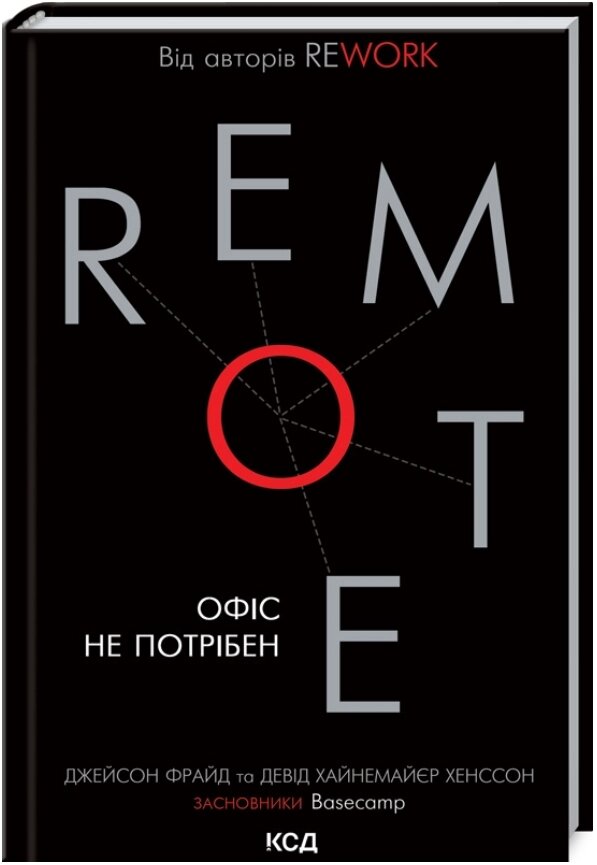 Від авторів REWORK

REMOTE

ОФІС
НЕ ПОТРІБЕН

ДЖЕЙСОН ФРАЙД та ДЕВІД ХАЙНЕМАЙЄР ХЕНССОН
ЗАСНОВНИКИ Basecamp

КСД